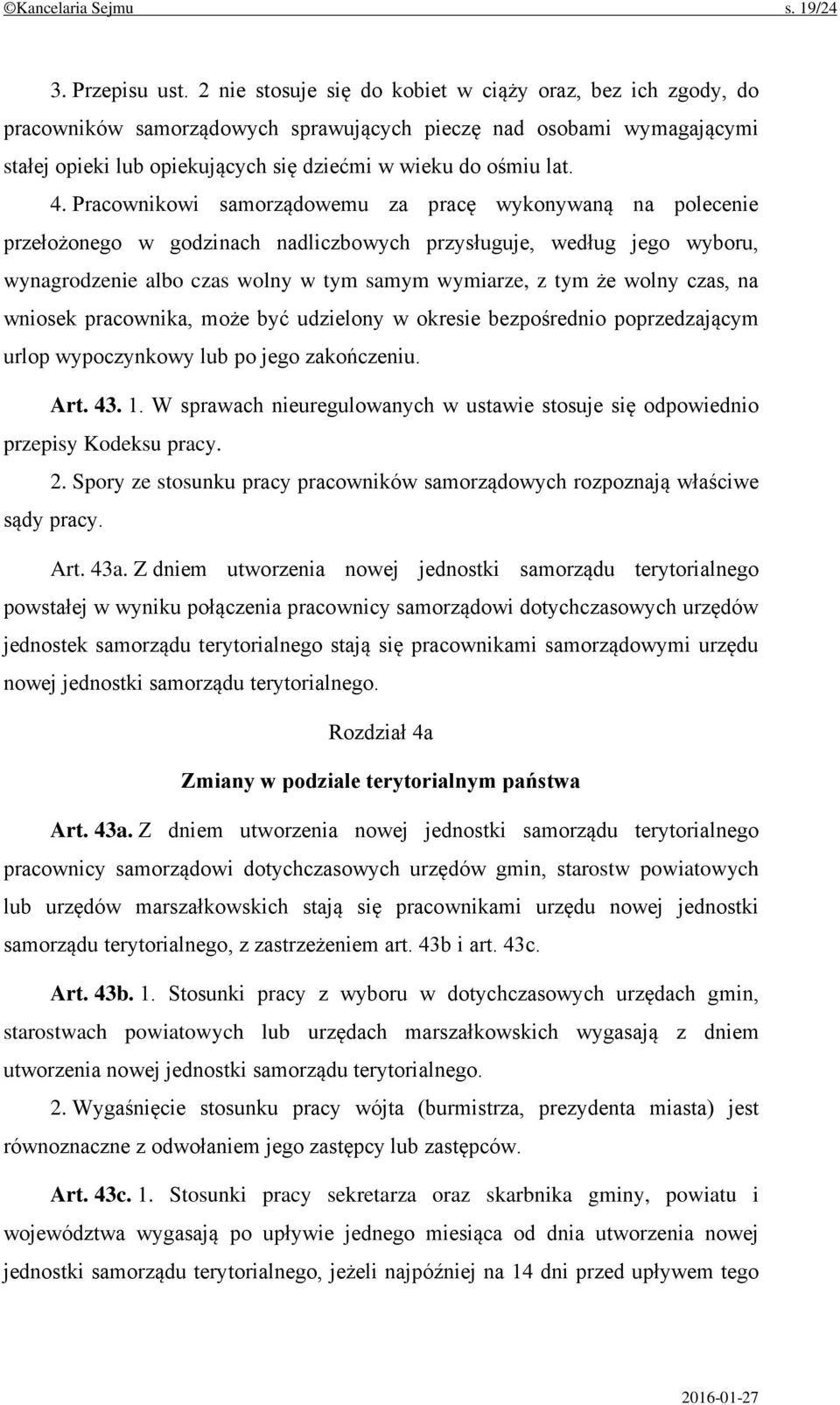 ©Kancelaria Sejmu s. 19/24

3. Przepisu ust. 2 nie stosuje się do kobiet w ciąży oraz, bez ich zgody, do pracowników samorządowych sprawujących pieczę nad osobami wymagającymi stałej opieki lub opiekujących się dziećmi w wieku do ośmiu lat.

4. Pracownikowi samorządowemu za pracę wykonywaną na polecenie przełożonego w godzinach nadliczbowych przysługuje, według jego wyboru, wynagrodzenie albo czas wolny w tym samym wymiarze, z tym że wolny czas, na wniosek pracownika, może być udzielony w okresie bezpośrednio poprzedzającym urlop wypoczynkowy lub po jego zakończeniu.

Art. 43. 1. W sprawach nieuregulowanych w ustawie stosuje się odpowiednio przepisy Kodeksu pracy.

2. Spory ze stosunku pracy pracowników samorządowych rozpoznają właściwe sądy pracy.

Art. 43a. Z dniem utworzenia nowej jednostki samorządu terytorialnego powstałej w wyniku połączenia pracownicy samorządowi dotychczasowych urzędów jednostek samorządu terytorialnego stają się pracownikami samorządowymi urzędu nowej jednostki samorządu terytorialnego.

Rozdział 4a

Zmiany w podziale terytorialnym państwa

Art. 43a. Z dniem utworzenia nowej jednostki samorządu terytorialnego pracownicy samorządowi dotychczasowych urzędów gmin, starostw powiatowych lub urzędów marszałkowskich stają się pracownikami urzędu nowej jednostki samorządu terytorialnego, z zastrzeżeniem art. 43b i art. 43c.

Art. 43b. 1. Stosunki pracy z wyboru w dotychczasowych urzędach gmin, starostwach powiatowych lub urzędach marszałkowskich wygasają z dniem utworzenia nowej jednostki samorządu terytorialnego.

2. Wygaśnięcie stosunku pracy wójta (burmistrza, prezydenta miasta) jest równoznaczne z odwołaniem jego zastępcy lub zastępców.

Art. 43c. 1. Stosunki pracy sekretarza oraz skarbnika gminy, powiatu i województwa wygasają po upływie jednego miesiąca od dnia utworzenia nowej jednostki samorządu terytorialnego, jeżeli najpóźniej na 14 dni przed upływem tego

2016-01-27